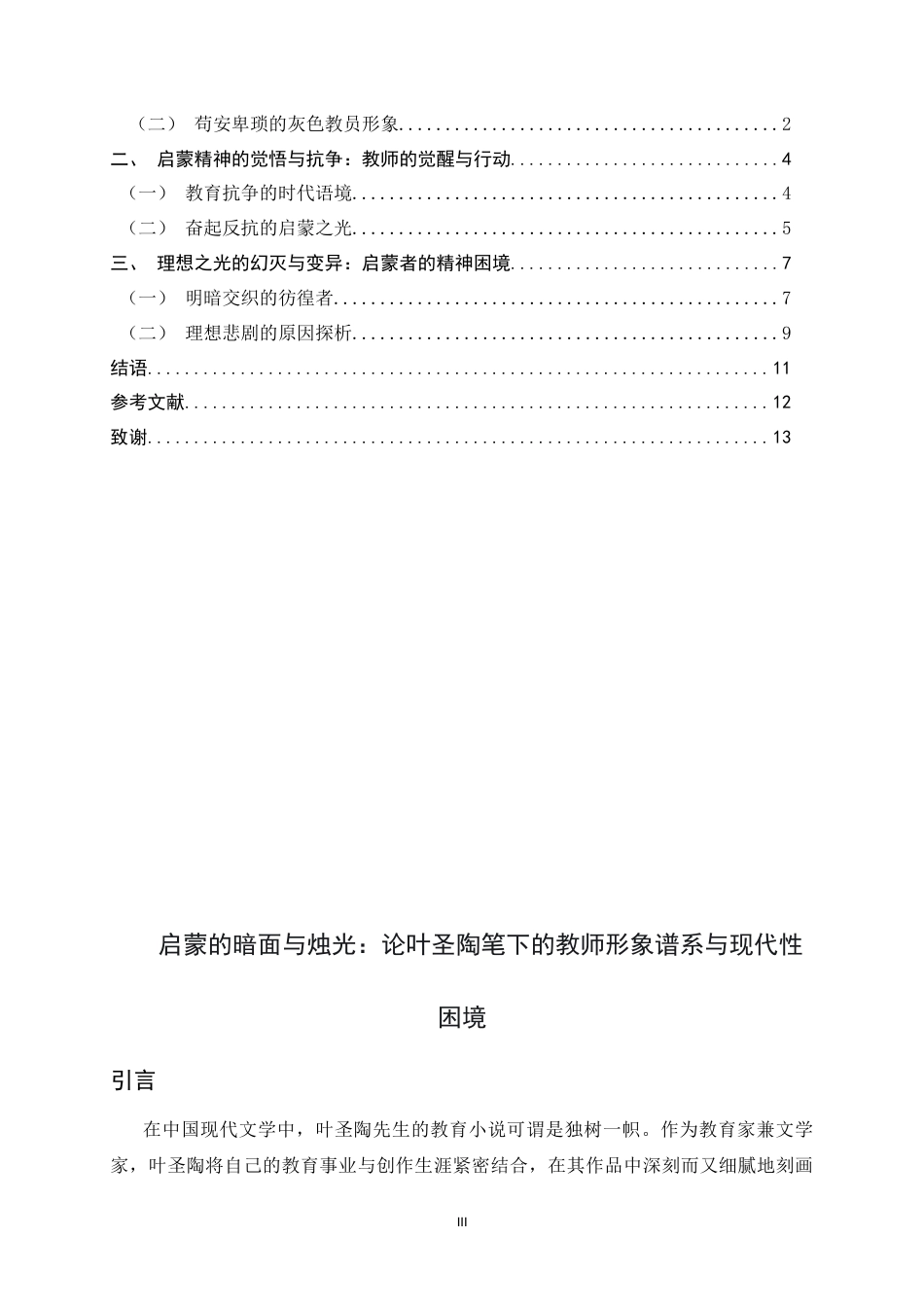 （二） 苟安卑琐的灰色教员形象 2

二、 启蒙精神的觉悟与抗争：教师的觉醒与行动 4

（一） 教育抗争的时代语境 4

（二） 奋起反抗的启蒙之光 5

三、 理想之光的幻灭与变异：启蒙者的精神困境 7

（一） 明暗交织的彷徨者 7

（二） 理想悲剧的原因探析 9

结语 11

参考文献 12

致谢 13

启蒙的暗面与烛光：论叶圣陶笔下的教师形象谱系与现代性困境

引言

在中国现代文学中，叶圣陶先生的教育小说可谓是独树一帜。作为教育家兼文学家，叶圣陶将自己的教育事业与创作生涯紧密结合，在其作品中深刻而又细腻地刻画

III